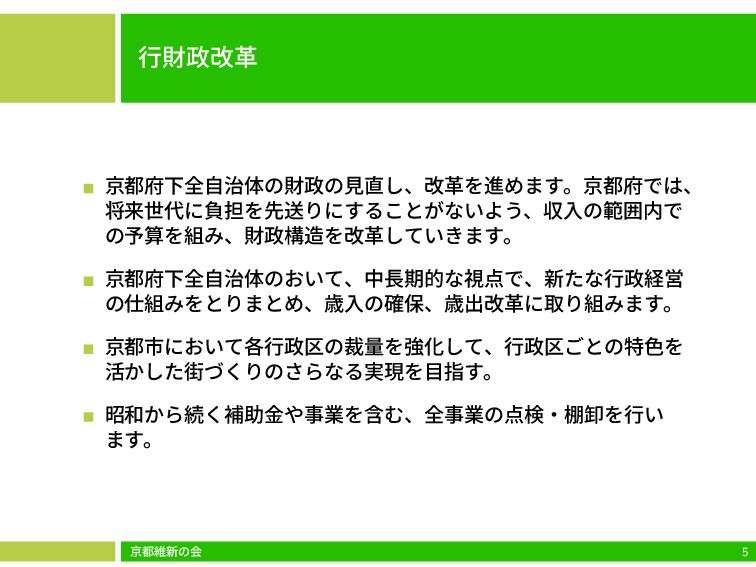 行財政改革

京都府下全自治体の財政の見直し、改革を進めます。京都府では、将来世代に負担を先送りにすることがないよう、収入の範囲内での予算を組み、財政構造を改革していきます。

京都府下全自治体のおいて、中長期的な視点で、新たな行政経営の仕組みをとりまとめ、歳入の確保、歳出改革に取り組みます。

京都市において各行政区の裁量を強化して、行政区ごとの特色を活かした街づくりのさらなる実現を目指す。

昭和から続く補助金や事業を含む、全事業の点検・棚卸を行います。

京都維新の会

5